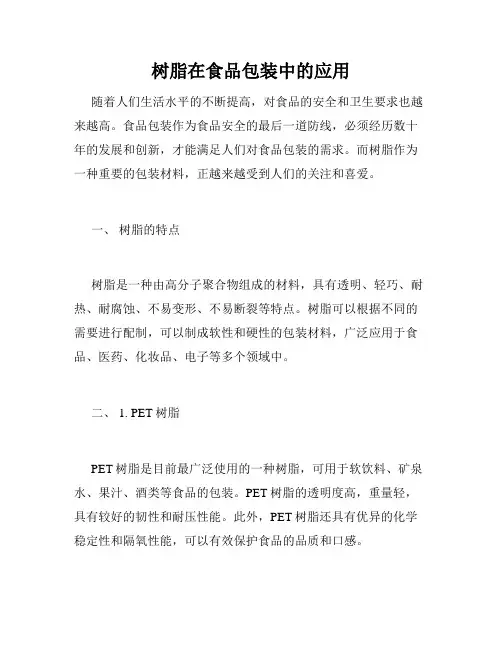 树脂在食品包装中的应用

随着人们生活水平的不断提高，对食品的安全和卫生要求也越来越高。食品包装作为食品安全的最后一道防线，必须经历数十年的发展和创新，才能满足人们对食品包装的需求。而树脂作为一种重要的包装材料，正越来越受到人们的关注和喜爱。

一、 树脂的特点

树脂是一种由高分子聚合物组成的材料，具有透明、轻巧、耐热、耐腐蚀、不易变形、不易断裂等特点。树脂可以根据不同的需要进行配制，可以制成软性和硬性的包装材料，广泛应用于食品、医药、化妆品、电子等多个领域中。

二、 1. PET 树脂

PET 树脂是目前最广泛使用的一种树脂，可用于软饮料、矿泉水、果汁、酒类等食品的包装。PET 树脂的透明度高，重量轻，具有较好的韧性和耐压性能。此外，PET 树脂还具有优异的化学稳定性和隔氧性能，可以有效保护食品的品质和口感。